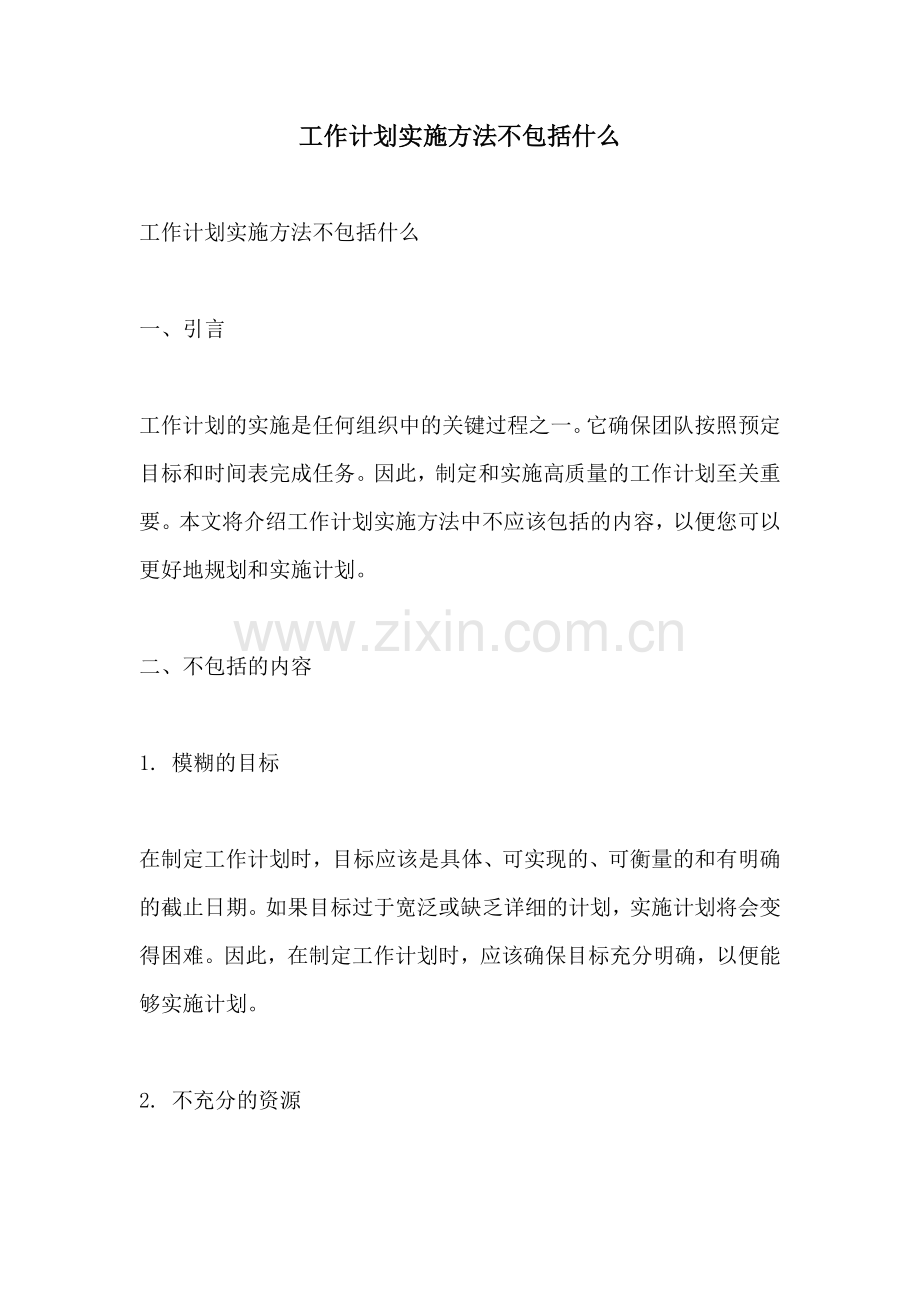 工作计划实施方法不包括什么

工作计划实施方法不包括什么

一、引言

工作计划的实施是任何组织中的关键过程之一。它确保团队按照预定目标和时间表完成任务。因此，制定和实施高质量的工作计划至关重要。本文将介绍工作计划实施方法中不应该包括的内容，以便您可以更好地规划和实施计划。

www.zixin.com.cn

二、不包括的内容

1. 模糊的目标

在制定工作计划时，目标应该是具体、可实现的、可衡量的和有明确的截止日期。如果目标过于宽泛或缺乏详细的计划，实施计划将会变得困难。因此，在制定工作计划时，应该确保目标充分明确，以便能够实施计划。

2. 不充分的资源